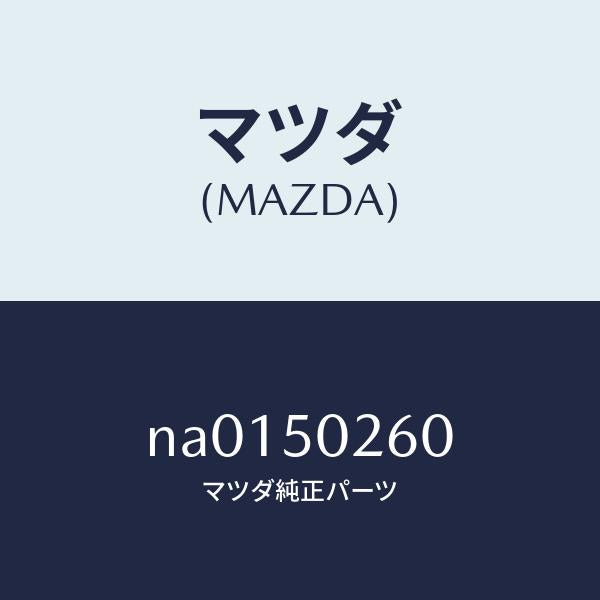 マツダ
(MAZDA)

na0150260
マツダ純正パーツ